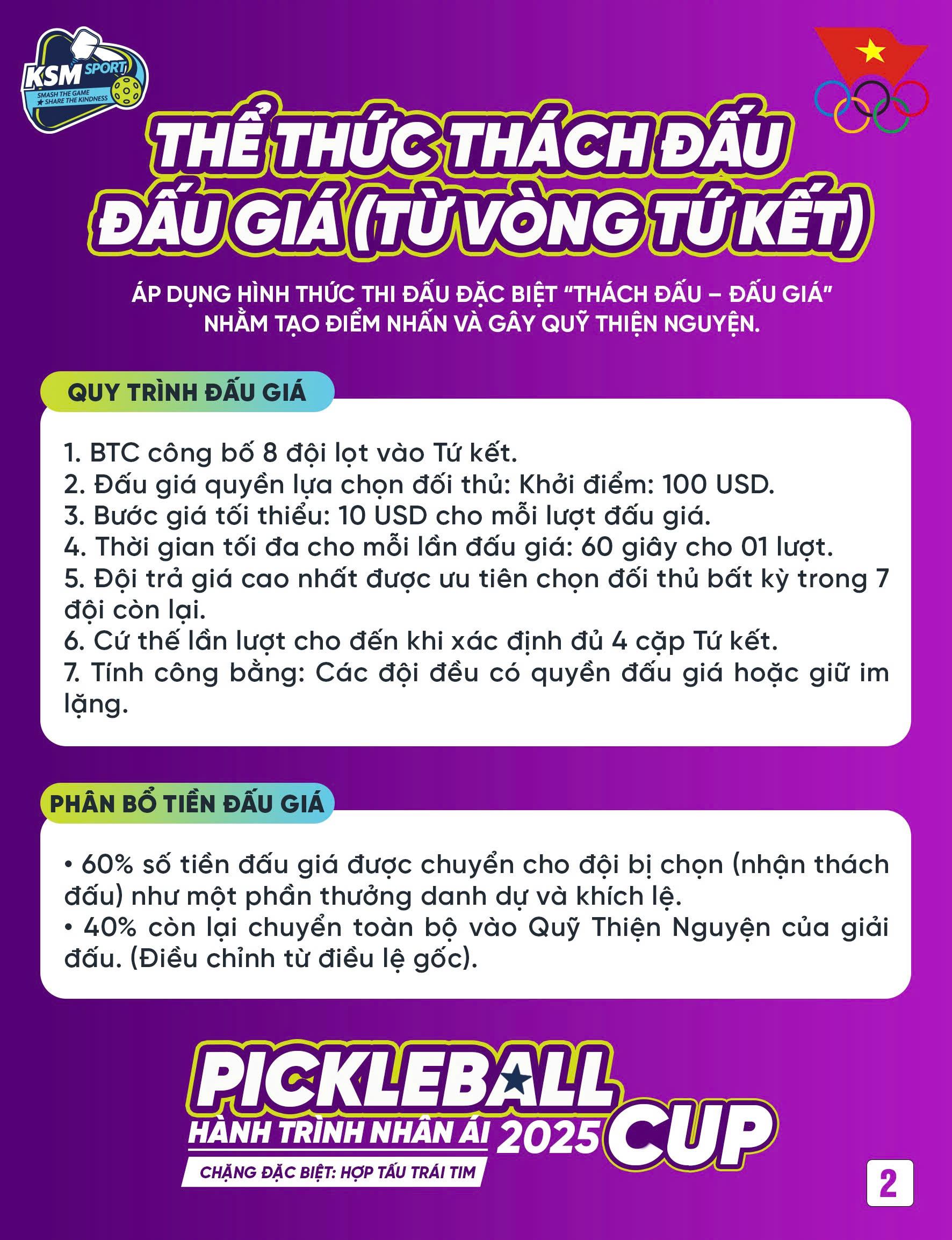 KSM SPORT
SMASH THE GAME
SHARE THE KINDNESS

THỂ THỨC THÁCH ĐẤU
ĐẤU GIÁ (TỪ VÒNG TỨ KẾT)

ÁP DỤNG HÌNH THỨC THI ĐẤU ĐẶC BIỆT "THÁCH ĐẤU – ĐẤU GIÁ" NHẰM TẠO ĐIỂM NHẤN VÀ GÂY QUỸ THIỆN NGUYỆN.

QUY TRÌNH ĐẤU GIÁ

1. BTC công bố 8 đội lọt vào Tứ kết.
2. Đấu giá quyền lựa chọn đối thủ: Khởi điểm: 100 USD.
3. Bước giá tối thiểu: 10 USD cho mỗi lượt đấu giá.
4. Thời gian tối đa cho mỗi lần đấu giá: 60 giây cho 01 lượt.
5. Đội trả giá cao nhất được ưu tiên chọn đối thủ bất kỳ trong 7 đội còn lại.
6. Cứ thế lần lượt cho đến khi xác định đủ 4 cặp Tứ kết.
7. Tính công bằng: Các đội đều có quyền đấu giá hoặc giữ im lặng.

PHÂN BỔ TIỀN ĐẤU GIÁ

• 60% số tiền đấu giá được chuyển cho đội bị chọn (nhận thách đấu) như một phần thưởng danh dự và khích lệ.
• 40% còn lại chuyển toàn bộ vào Quỹ Thiện Nguyện của giải đấu. (Điều chỉnh từ điều lệ gốc).

PICKLEBALL
HÀNH TRÌNH NHÂN ÁI 2025 CUP
CHẶNG ĐẶC BIỆT: HỢP TẤU TRÁI TIM

2